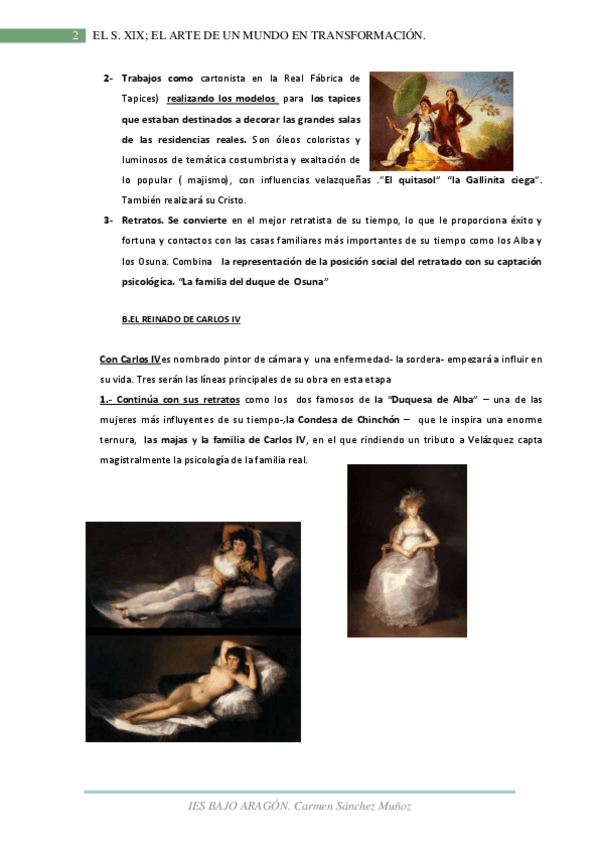 2 EL S. XIX; EL ARTE DE UN MUNDO EN TRANSFORMACIÓN.

2- Trabajos como cartonista en la Real Fábrica de Tapices) realizando los modelos para los tapices que estaban destinados a decorar las grandes salas de las residencias reales. Son óleos coloristas y luminosos de temática costumbrista y exaltación de lo popular ( majismo), con influencias velazqueñas ."El quitasol" "la Gallinita ciega". También realizará su Cristo.

3- Retratos. Se convierte en el mejor retratista de su tiempo, lo que le proporciona éxito y fortuna y contactos con las casas familiares más importantes de su tiempo como los Alba y los Osuna. Combina la representación de la posición social del retratado con su captación psicológica. "La familia del duque de Osuna"

B.EL REINADO DE CARLOS IV

Con Carlos IV es nombrado pintor de cámara y una enfermedad- la sordera- empezará a influir en su vida. Tres serán las líneas principales de su obra en esta etapa

1.- Continúa con sus retratos como los dos famosos de la "Duquesa de Alba" – una de las mujeres más influyentes de su tiempo-,la Condesa de Chinchón – que le inspira una enorme ternura, las majas y la familia de Carlos IV, en el que rindiendo un tributo a Velázquez capta magistralmente la psicología de la familia real.

IES BAJO ARAGÓN. Carmen Sánchez Muñoz